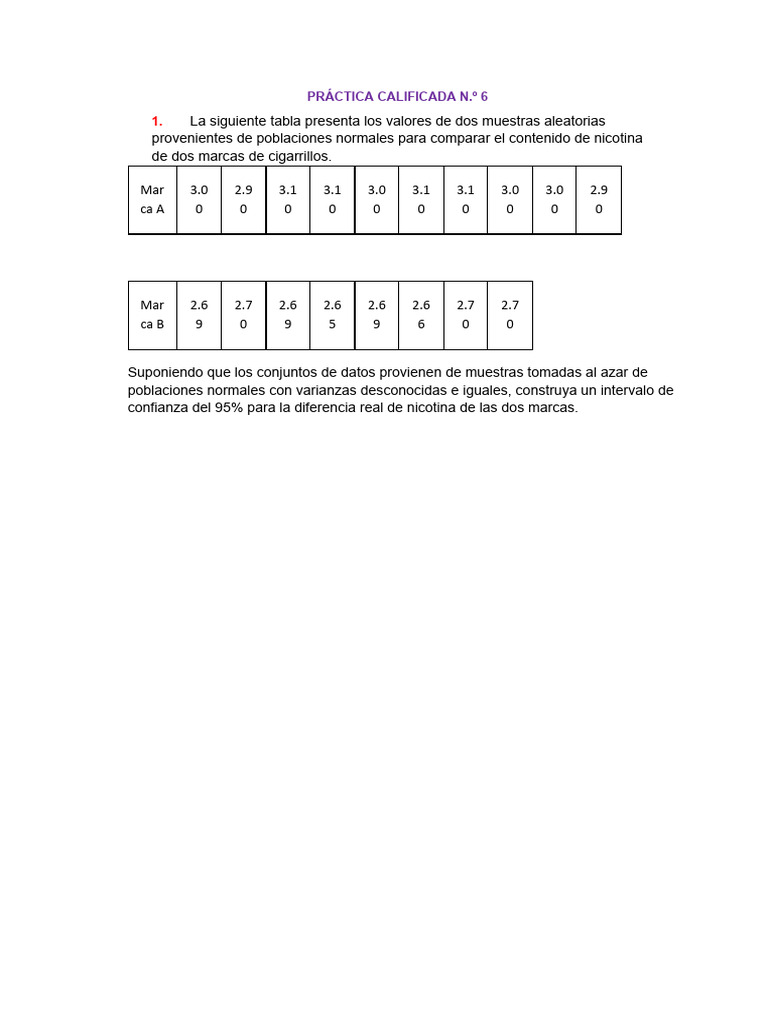 PRÁCTICA CALIFICADA N.º 6

1. La siguiente tabla presenta los valores de dos muestras aleatorias provenientes de poblaciones normales para comparar el contenido de nicotina de dos marcas de cigarrillos.

| Marca A | 3.00 | 2.90 | 3.10 | 3.10 | 3.00 | 3.10 | 3.10 | 3.00 | 3.00 | 2.90 |
|---|---|---|---|---|---|---|---|---|---|---|

| Marca B | 2.69 | 2.70 | 2.69 | 2.65 | 2.69 | 2.66 | 2.70 | 2.70 |
|---|---|---|---|---|---|---|---|---|

Suponiendo que los conjuntos de datos provienen de muestras tomadas al azar de poblaciones normales con varianzas desconocidas e iguales, construya un intervalo de confianza del 95% para la diferencia real de nicotina de las dos marcas.